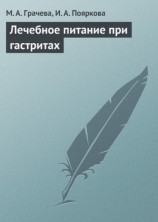 М. А. Грачева, И. А. Пояркова

Лечебное питание при гастритах